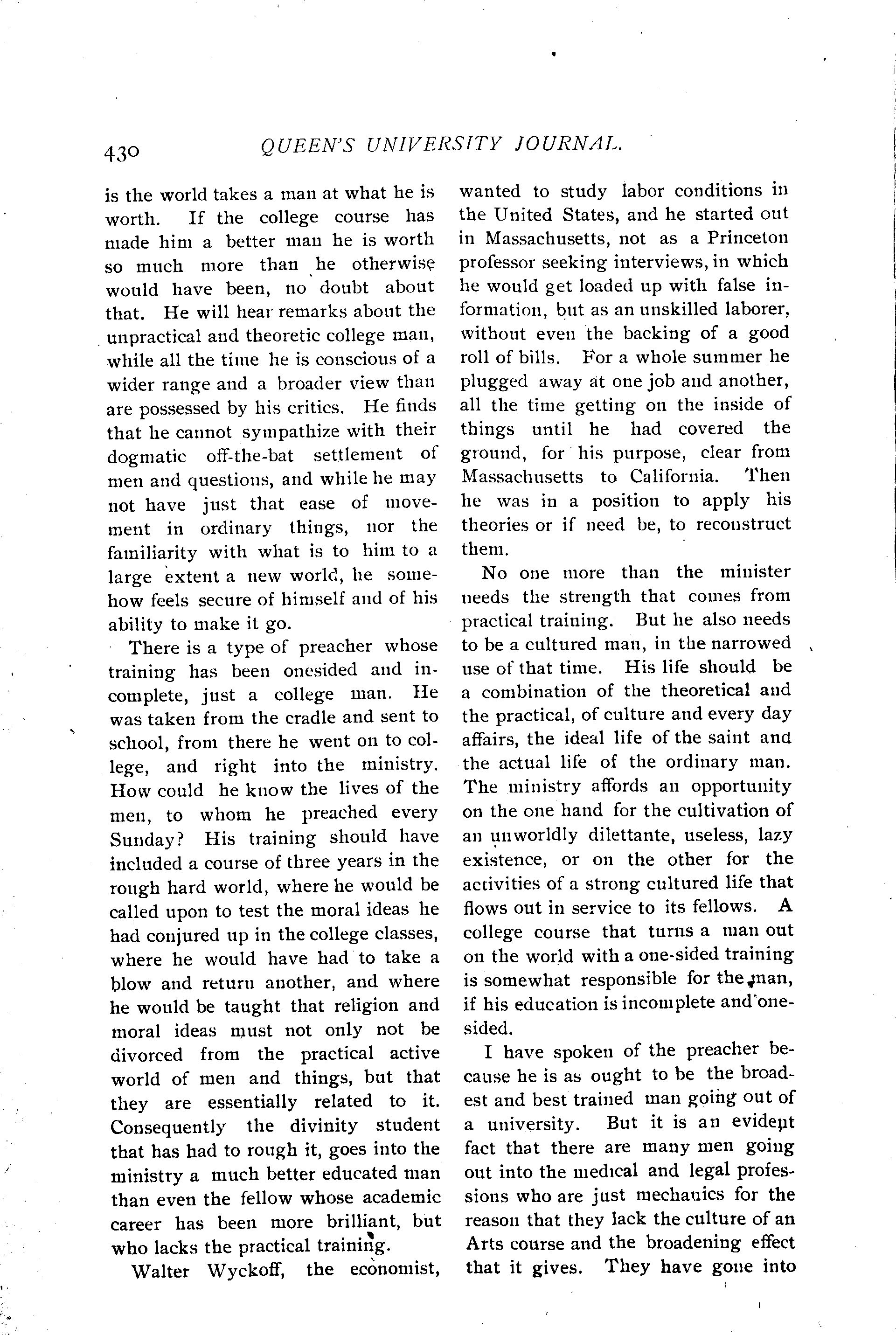 430 QUEEN'S UNIVERSITY JOURNAL.

is the world takes a man at what he is worth. If the college course has made him a better man he is worth so much more than he otherwise would have been, no doubt about that. He will hear remarks about the unpractical and theoretic college man, while all the time he is conscious of a wider range and a broader view than are possessed by his critics. He finds that he cannot sympathize with their dogmatic off-the-bat settlement of men and questions, and while he may not have just that ease of movement in ordinary things, nor the familiarity with what is to him to a large extent a new world, he somehow feels secure of himself and of his ability to make it go.

There is a type of preacher whose training has been onesided and incomplete, just a college man. He was taken from the cradle and sent to school, from there he went on to college, and right into the ministry. How could he know the lives of the men, to whom he preached every Sunday? His training should have included a course of three years in the rough hard world, where he would be called upon to test the moral ideas he had conjured up in the college classes, where he would have had to take a blow and return another, and where he would be taught that religion and moral ideas must not only not be divorced from the practical active world of men and things, but that they are essentially related to it. Consequently the divinity student that has had to rough it, goes into the ministry a much better educated man than even the fellow whose academic career has been more brilliant, but who lacks the practical training.

Walter Wyckoff, the economist, wanted to study labor conditions in the United States, and he started out in Massachusetts, not as a Princeton professor seeking interviews, in which he would get loaded up with false information, but as an unskilled laborer, without even the backing of a good roll of bills. For a whole summer he plugged away at one job and another, all the time getting on the inside of things until he had covered the ground, for his purpose, clear from Massachusetts to California. Then he was in a position to apply his theories or if need be, to reconstruct them.

No one more than the minister needs the strength that comes from practical training. But he also needs to be a cultured man, in the narrowed use of that time. His life should be a combination of the theoretical and the practical, of culture and every day affairs, the ideal life of the saint and the actual life of the ordinary man. The ministry affords an opportunity on the one hand for the cultivation of an unworldly dilettante, useless, lazy existence, or on the other for the activities of a strong cultured life that flows out in service to its fellows. A college course that turns a man out on the world with a one-sided training is somewhat responsible for the man, if his education is incomplete and one-sided.

I have spoken of the preacher because he is as ought to be the broadest and best trained man going out of a university. But it is an evident fact that there are many men going out into the medical and legal professions who are just mechanics for the reason that they lack the culture of an Arts course and the broadening effect that it gives. They have gone into